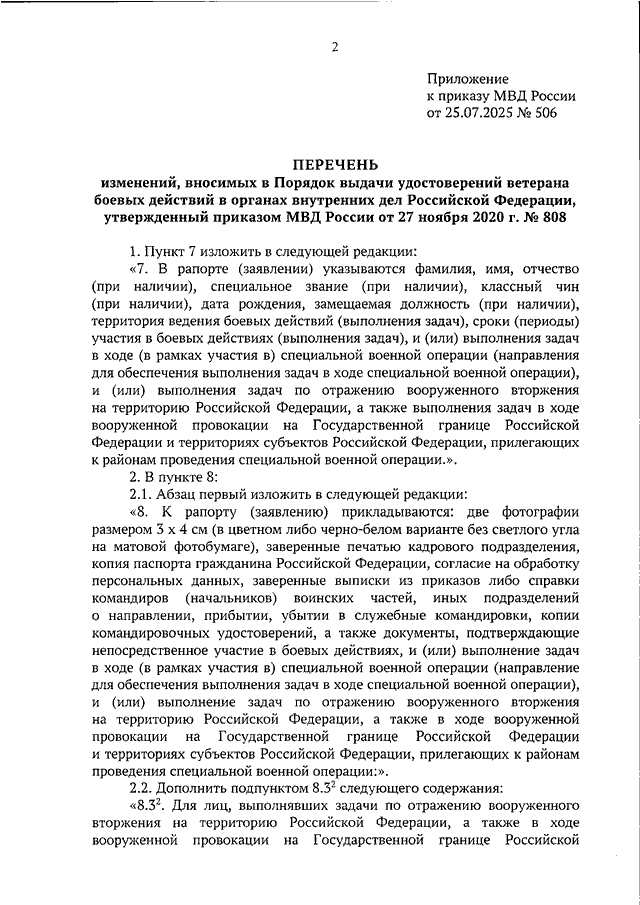 2

Приложение
к приказу МВД России
от 25.07.2025 № 506

ПЕРЕЧЕНЬ
изменений, вносимых в Порядок выдачи удостоверений ветерана боевых действий в органах внутренних дел Российской Федерации, утвержденный приказом МВД России от 27 ноября 2020 г. № 808

1. Пункт 7 изложить в следующей редакции:

«7. В рапорте (заявлении) указываются фамилия, имя, отчество (при наличии), специальное звание (при наличии), классный чин (при наличии), дата рождения, замещаемая должность (при наличии), территория ведения боевых действий (выполнения задач), сроки (периоды) участия в боевых действиях (выполнения задач), и (или) выполнения задач в ходе (в рамках участия в) специальной военной операции (направления для обеспечения выполнения задач в ходе специальной военной операции), и (или) выполнения задач по отражению вооруженного вторжения на территорию Российской Федерации, а также выполнения задач в ходе вооруженной провокации на Государственной границе Российской Федерации и территориях субъектов Российской Федерации, прилегающих к районам проведения специальной военной операции.».

2. В пункте 8:

2.1. Абзац первый изложить в следующей редакции:

«8. К рапорту (заявлению) прикладываются: две фотографии размером 3 х 4 см (в цветном либо черно-белом варианте без светлого угла на матовой фотобумаге), заверенные печатью кадрового подразделения, копия паспорта гражданина Российской Федерации, согласие на обработку персональных данных, заверенные выписки из приказов либо справки командиров (начальников) воинских частей, иных подразделений о направлении, прибытии, убытии в служебные командировки, копии командировочных удостоверений, а также документы, подтверждающие непосредственное участие в боевых действиях, и (или) выполнение задач в ходе (в рамках участия в) специальной военной операции (направление для обеспечения выполнения задач в ходе специальной военной операции), и (или) выполнение задач по отражению вооруженного вторжения на территорию Российской Федерации, а также в ходе вооруженной провокации на Государственной границе Российской Федерации и территориях субъектов Российской Федерации, прилегающих к районам проведения специальной военной операции:».

2.2. Дополнить подпунктом $8.3^2$ следующего содержания:

«$8.3^2$. Для лиц, выполнявших задачи по отражению вооруженного вторжения на территорию Российской Федерации, а также в ходе вооруженной провокации на Государственной границе Российской